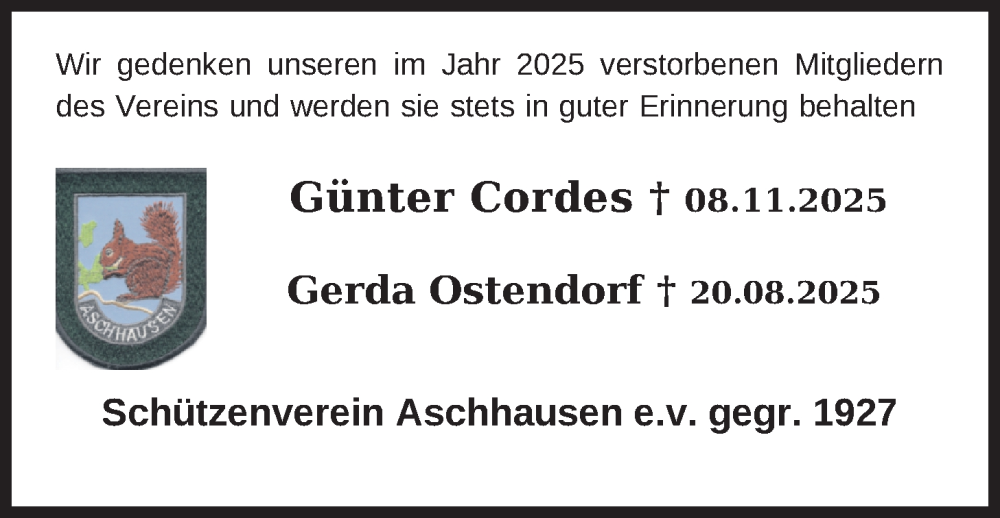 Wir gedenken unseren im Jahr 2025 verstorbenen Mitgliedern des Vereins und werden sie stets in guter Erinnerung behalten

ASCHHAUSEN

Günter Cordes † 08.11.2025

Gerda Ostendorf † 20.08.2025

Schützenverein Aschhausen e.v. gegr. 1927